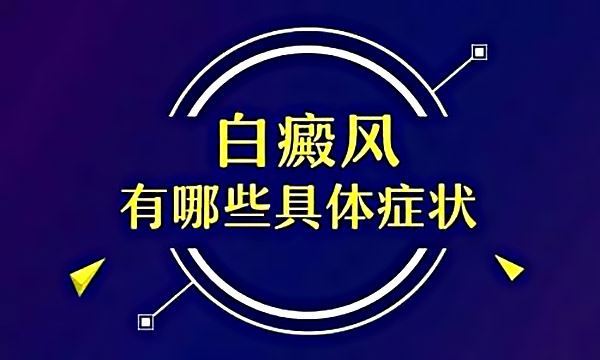 白癜风
有哪些具体症状